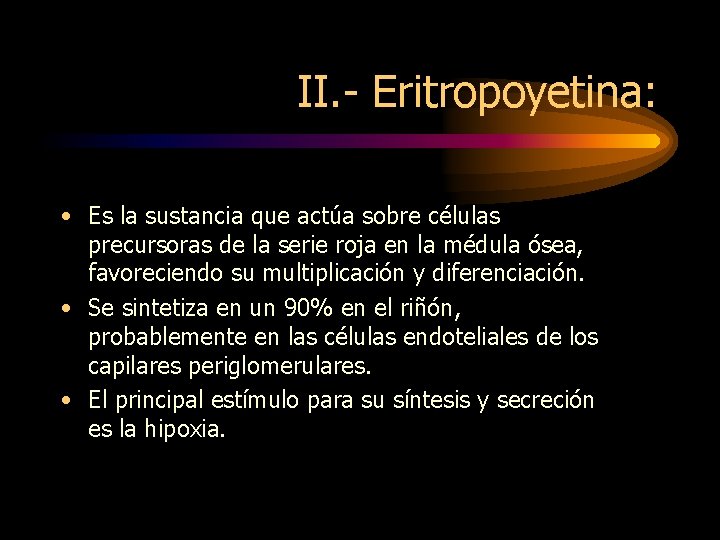 II.- Eritropoyetina:

• Es la sustancia que actúa sobre células precursoras de la serie roja en la médula ósea, favoreciendo su multiplicación y diferenciación.
• Se sintetiza en un 90% en el riñón, probablemente en las células endoteliales de los capilares periglomerulares.
• El principal estímulo para su síntesis y secreción es la hipoxia.